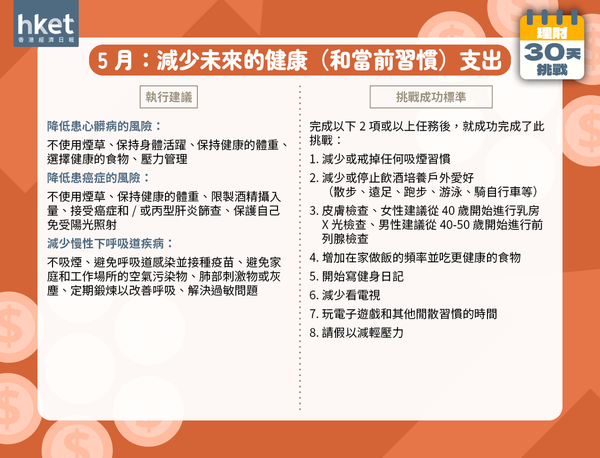 hket
香港經濟日報

理財
30天
挑戰

5 月：減少未來的健康（和當前習慣）支出

執行建議

降低患心髒病的風險：

不使用煙草、保持身體活躍、保持健康的體重、選擇健康的食物、壓力管理

降低患癌症的風險：

不使用煙草、保持健康的體重、限製酒精攝入量、接受癌症和 / 或丙型肝炎篩查、保護自己免受陽光照射

減少慢性下呼吸道疾病：

不吸煙、避免呼吸道感染並接種疫苗、避免家庭和工作場所的空氣污染物、肺部刺激物或灰塵、定期鍛煉以改善呼吸、解決過敏問題

挑戰成功標準

完成以下 2 項或以上任務後，就成功完成了此挑戰：

1. 減少或戒掉任何吸煙習慣
2. 減少或停止飲酒培養戶外愛好（散步、遠足、跑步、游泳、騎自行車等）
3. 皮膚檢查、女性建議從 40 歲開始進行乳房 X 光檢查、男性建議從 40-50 歲開始進行前列腺檢查
4. 增加在家做飯的頻率並吃更健康的食物
5. 開始寫健身日記
6. 減少看電視
7. 玩電子遊戲和其他閒散習慣的時間
8. 請假以減輕壓力